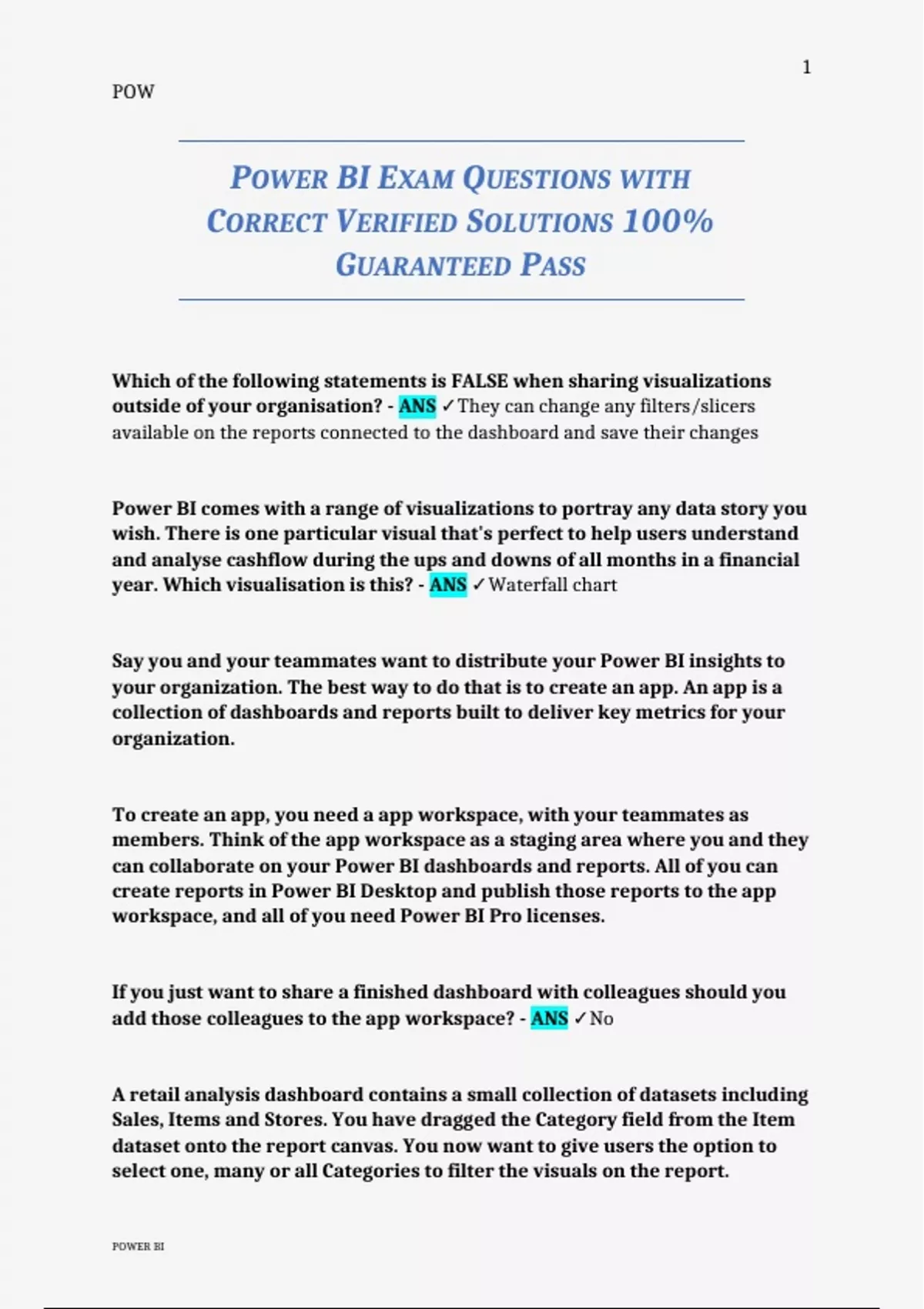 1

POW

POWER BI EXAM QUESTIONS WITH CORRECT VERIFIED SOLUTIONS 100% GUARANTEED PASS

Which of the following statements is FALSE when sharing visualizations outside of your organisation? - ANS ✓They can change any filters/slicers available on the reports connected to the dashboard and save their changes

Power BI comes with a range of visualizations to portray any data story you wish. There is one particular visual that's perfect to help users understand and analyse cashflow during the ups and downs of all months in a financial year. Which visualisation is this? - ANS ✓Waterfall chart

Say you and your teammates want to distribute your Power BI insights to your organization. The best way to do that is to create an app. An app is a collection of dashboards and reports built to deliver key metrics for your organization.

To create an app, you need a app workspace, with your teammates as members. Think of the app workspace as a staging area where you and they can collaborate on your Power BI dashboards and reports. All of you can create reports in Power BI Desktop and publish those reports to the app workspace, and all of you need Power BI Pro licenses.

If you just want to share a finished dashboard with colleagues should you add those colleagues to the app workspace? - ANS ✓No

A retail analysis dashboard contains a small collection of datasets including Sales, Items and Stores. You have dragged the Category field from the Item dataset onto the report canvas. You now want to give users the option to select one, many or all Categories to filter the visuals on the report.

POWER BI